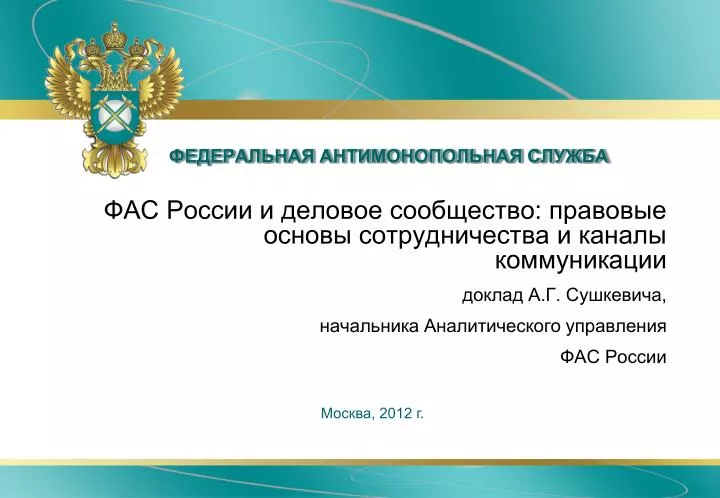 ФЕДЕРАЛЬНАЯ АНТИМОНОПОЛЬНАЯ СЛУЖБА

ФАС России и деловое сообщество: правовые основы сотрудничества и каналы коммуникации

доклад А.Г. Сушкевича,

начальника Аналитического управления

ФАС России

Москва, 2012 г.